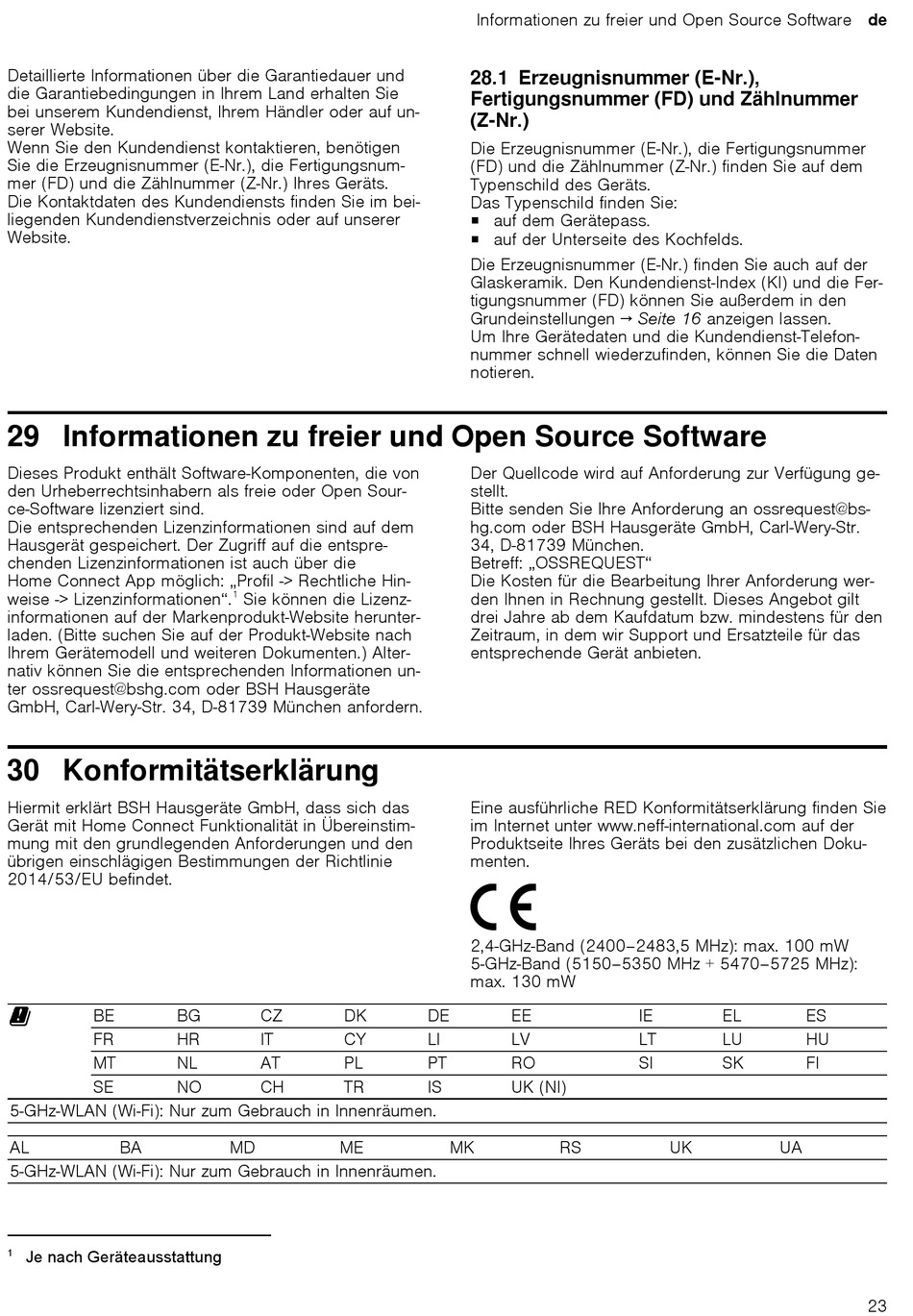 Informationen zu freier und Open Source Software de

Detaillierte Informationen über die Garantiedauer und die Garantiebedingungen in Ihrem Land erhalten Sie bei unserem Kundendienst, Ihrem Händler oder auf unserer Website.
Wenn Sie den Kundendienst kontaktieren, benötigen Sie die Erzeugnisnummer (E-Nr.), die Fertigungsnummer (FD) und die Zählnummer (Z-Nr.) Ihres Geräts.
Die Kontaktdaten des Kundendiensts finden Sie im beiliegenden Kundendienstverzeichnis oder auf unserer Website.

28.1 Erzeugnisnummer (E-Nr.), Fertigungsnummer (FD) und Zählnummer (Z-Nr.)

Die Erzeugnisnummer (E-Nr.), die Fertigungsnummer (FD) und die Zählnummer (Z-Nr.) finden Sie auf dem Typenschild des Geräts.
Das Typenschild finden Sie:
■ auf dem Gerätepass.
■ auf der Unterseite des Kochfelds.

Die Erzeugnisnummer (E-Nr.) finden Sie auch auf der Glaskeramik. Den Kundendienst-Index (KI) und die Fertigungsnummer (FD) können Sie außerdem in den Grundeinstellungen → Seite 16 anzeigen lassen.
Um Ihre Gerätedaten und die Kundendienst-Telefonnummer schnell wiederzufinden, können Sie die Daten notieren.

29 Informationen zu freier und Open Source Software

Dieses Produkt enthält Software-Komponenten, die von den Urheberrechtsinhabern als freie oder Open Source-Software lizenziert sind.
Die entsprechenden Lizenzinformationen sind auf dem Hausgerät gespeichert. Der Zugriff auf die entsprechenden Lizenzinformationen ist auch über die Home Connect App möglich: „Profil -> Rechtliche Hinweise -> Lizenzinformationen“.$^1$ Sie können die Lizenzinformationen auf der Markenprodukt-Website herunterladen. (Bitte suchen Sie auf der Produkt-Website nach Ihrem Gerätemodell und weiteren Dokumenten.) Alternativ können Sie die entsprechenden Informationen unter ossrequest@bshg.com oder BSH Hausgeräte GmbH, Carl-Wery-Str. 34, D-81739 München anfordern.

Der Quellcode wird auf Anforderung zur Verfügung gestellt.
Bitte senden Sie Ihre Anforderung an ossrequest@bshg.com oder BSH Hausgeräte GmbH, Carl-Wery-Str. 34, D-81739 München.
Betreff: „OSSREQUEST“
Die Kosten für die Bearbeitung Ihrer Anforderung werden Ihnen in Rechnung gestellt. Dieses Angebot gilt drei Jahre ab dem Kaufdatum bzw. mindestens für den Zeitraum, in dem wir Support und Ersatzteile für das entsprechende Gerät anbieten.

30 Konformitätserklärung

Hiermit erklärt BSH Hausgeräte GmbH, dass sich das Gerät mit Home Connect Funktionalität in Übereinstimmung mit den grundlegenden Anforderungen und den übrigen einschlägigen Bestimmungen der Richtlinie 2014/53/EU befindet.

Eine ausführliche RED Konformitätserklärung finden Sie im Internet unter www.neff-international.com auf der Produktseite Ihres Geräts bei den zusätzlichen Dokumenten.

CE

2,4-GHz-Band (2400–2483,5 MHz): max. 100 mW
5-GHz-Band (5150–5350 MHz + 5470–5725 MHz): max. 130 mW

| BE | BG | CZ | DK | DE | EE | IE | EL | ES |
|---|---|---|---|---|---|---|---|---|
| FR | HR | IT | CY | LI | LV | LT | LU | HU |
| MT | NL | AT | PL | PT | RO | SI | SK | FI |
| SE | NO | CH | TR | IS | UK (NI) | | | |

5-GHz-WLAN (Wi-Fi): Nur zum Gebrauch in Innenräumen.

| AL | BA | MD | ME | MK | RS | UK | UA |
|---|---|---|---|---|---|---|---|

5-GHz-WLAN (Wi-Fi): Nur zum Gebrauch in Innenräumen.

$^1$ Je nach Geräteausstattung

23